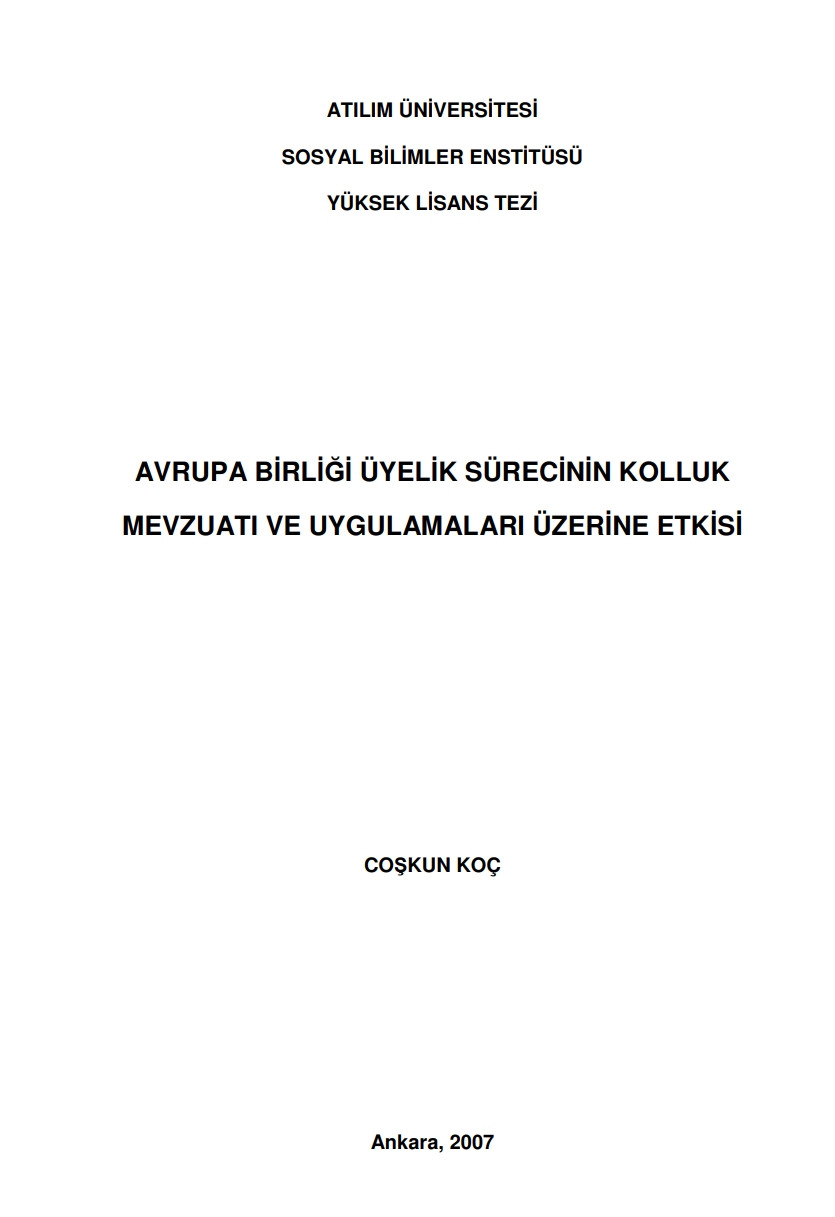 ATILIM ÜNİVERSİTESİ

SOSYAL BİLİMLER ENSTİTÜSÜ

YÜKSEK LİSANS TEZİ

AVRUPA BİRLİĞİ ÜYELİK SÜRECİNİN KOLLUK MEVZUATI VE UYGULAMALARI ÜZERİNE ETKİSİ

COŞKUN KOÇ

Ankara, 2007